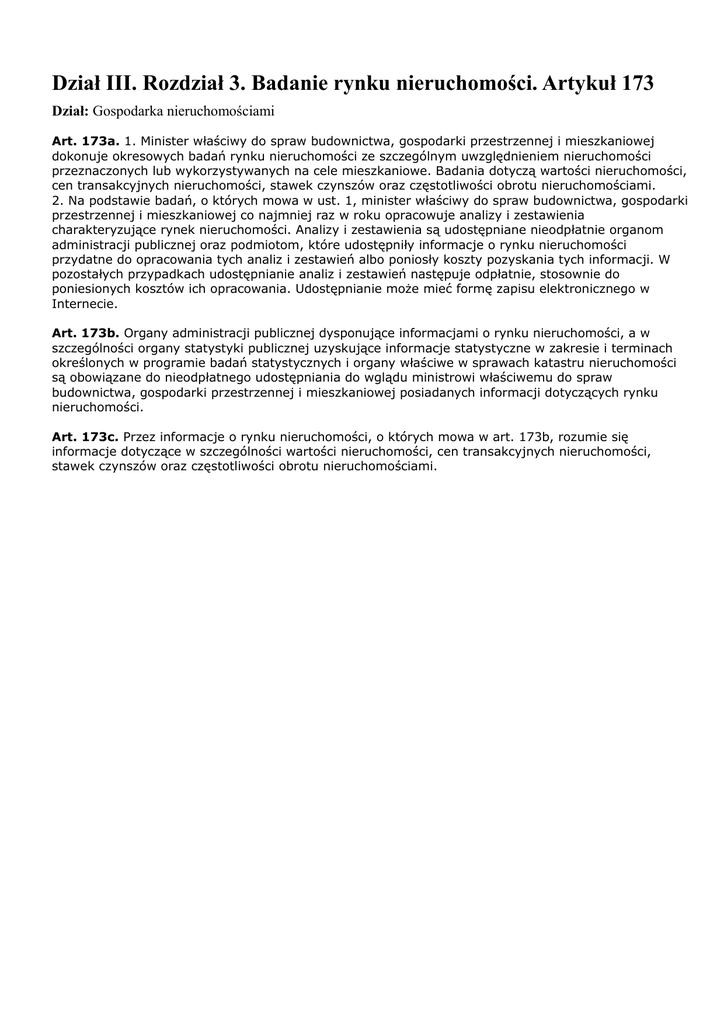 Dział III. Rozdział 3. Badanie rynku nieruchomości. Artykuł 173

Dział: Gospodarka nieruchomościami

Art. 173a. 1. Minister właściwy do spraw budownictwa, gospodarki przestrzennej i mieszkaniowej dokonuje okresowych badań rynku nieruchomości ze szczególnym uwzględnieniem nieruchomości przeznaczonych lub wykorzystywanych na cele mieszkaniowe. Badania dotyczą wartości nieruchomości, cen transakcyjnych nieruchomości, stawek czynszów oraz częstotliwości obrotu nieruchomościami.
2. Na podstawie badań, o których mowa w ust. 1, minister właściwy do spraw budownictwa, gospodarki przestrzennej i mieszkaniowej co najmniej raz w roku opracowuje analizy i zestawienia charakteryzujące rynek nieruchomości. Analizy i zestawienia są udostępniane nieodpłatnie organom administracji publicznej oraz podmiotom, które udostępniły informacje o rynku nieruchomości przydatne do opracowania tych analiz i zestawień albo poniosły koszty pozyskania tych informacji. W pozostałych przypadkach udostępnianie analiz i zestawień następuje odpłatnie, stosownie do poniesionych kosztów ich opracowania. Udostępnianie może mieć formę zapisu elektronicznego w Internecie.

Art. 173b. Organy administracji publicznej dysponujące informacjami o rynku nieruchomości, a w szczególności organy statystyki publicznej uzyskujące informacje statystyczne w zakresie i terminach określonych w programie badań statystycznych i organy właściwe w sprawach katastru nieruchomości są obowiązane do nieodpłatnego udostępniania do wglądu ministrowi właściwemu do spraw budownictwa, gospodarki przestrzennej i mieszkaniowej posiadanych informacji dotyczących rynku nieruchomości.

Art. 173c. Przez informacje o rynku nieruchomości, o których mowa w art. 173b, rozumie się informacje dotyczące w szczególności wartości nieruchomości, cen transakcyjnych nieruchomości, stawek czynszów oraz częstotliwości obrotu nieruchomościami.